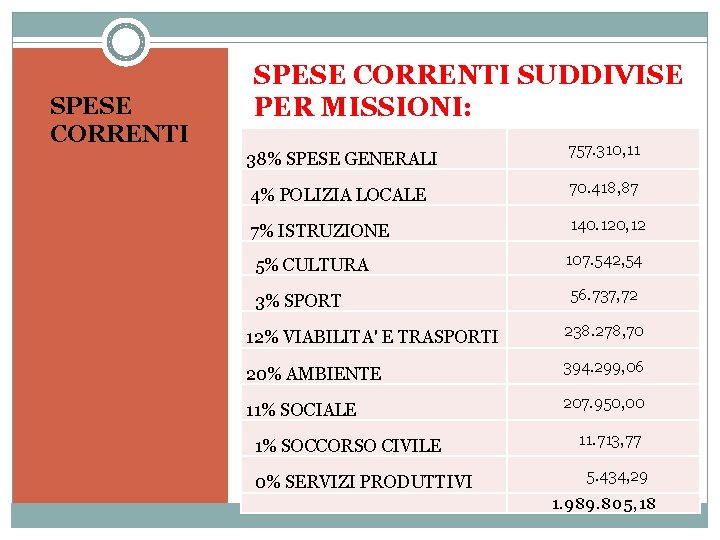 SPESE CORRENTI

SPESE CORRENTI SUDDIVISE PER MISSIONI:

| | |
|---|---|
| 38% SPESE GENERALI | 757.310,11 |
| 4% POLIZIA LOCALE | 70.418,87 |
| 7% ISTRUZIONE | 140.120,12 |
| 5% CULTURA | 107.542,54 |
| 3% SPORT | 56.737,72 |
| 12% VIABILITA' E TRASPORTI | 238.278,70 |
| 20% AMBIENTE | 394.299,06 |
| 11% SOCIALE | 207.950,00 |
| 1% SOCCORSO CIVILE | 11.713,77 |
| 0% SERVIZI PRODUTTIVI | 5.434,29 |
| | 1.989.805,18 |